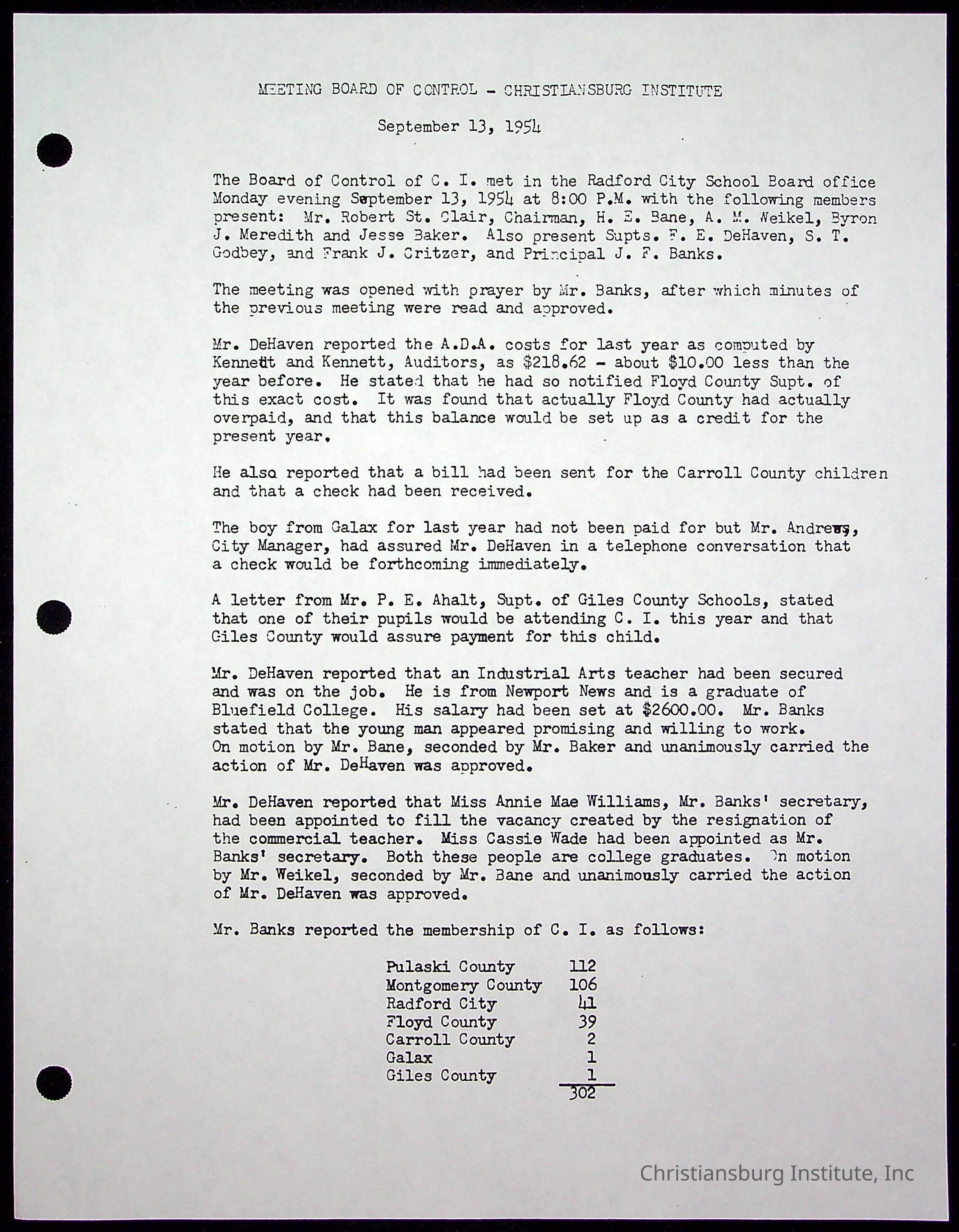 MEETING BOARD OF CONTROL - CHRISTIANSBURG INSTITUTE

September 13, 1954

The Board of Control of C. I. met in the Radford City School Board office Monday evening September 13, 1954 at 8:00 P.M. with the following members present: Mr. Robert St. Clair, Chairman, H. E. Bane, A. M. Weikel, Byron J. Meredith and Jesse Baker. Also present Supts. F. E. DeHaven, S. T. Godbey, and Frank J. Critzer, and Principal J. F. Banks.

The meeting was opened with prayer by Mr. Banks, after which minutes of the previous meeting were read and approved.

Mr. DeHaven reported the A.D.A. costs for last year as computed by Kennett and Kennett, Auditors, as $218.62 - about $10.00 less than the year before. He stated that he had so notified Floyd County Supt. of this exact cost. It was found that actually Floyd County had actually overpaid, and that this balance would be set up as a credit for the present year.

He also reported that a bill had been sent for the Carroll County children and that a check had been received.

The boy from Galax for last year had not been paid for but Mr. Andrews, City Manager, had assured Mr. DeHaven in a telephone conversation that a check would be forthcoming immediately.

A letter from Mr. P. E. Ahalt, Supt. of Giles County Schools, stated that one of their pupils would be attending C. I. this year and that Giles County would assure payment for this child.

Mr. DeHaven reported that an Industrial Arts teacher had been secured and was on the job. He is from Newport News and is a graduate of Bluefield College. His salary had been set at $2600.00. Mr. Banks stated that the young man appeared promising and willing to work. On motion by Mr. Bane, seconded by Mr. Baker and unanimously carried the action of Mr. DeHaven was approved.

Mr. DeHaven reported that Miss Annie Mae Williams, Mr. Banks' secretary, had been appointed to fill the vacancy created by the resignation of the commercial teacher. Miss Cassie Wade had been appointed as Mr. Banks' secretary. Both these people are college graduates. On motion by Mr. Weikel, seconded by Mr. Bane and unanimously carried the action of Mr. DeHaven was approved.

Mr. Banks reported the membership of C. I. as follows:

| | |
|---|---|
| Pulaski County | 112 |
| Montgomery County | 106 |
| Radford City | 41 |
| Floyd County | 39 |
| Carroll County | 2 |
| Galax | 1 |
| Giles County | 1 |
| | 302 |

Christiansburg Institute, Inc